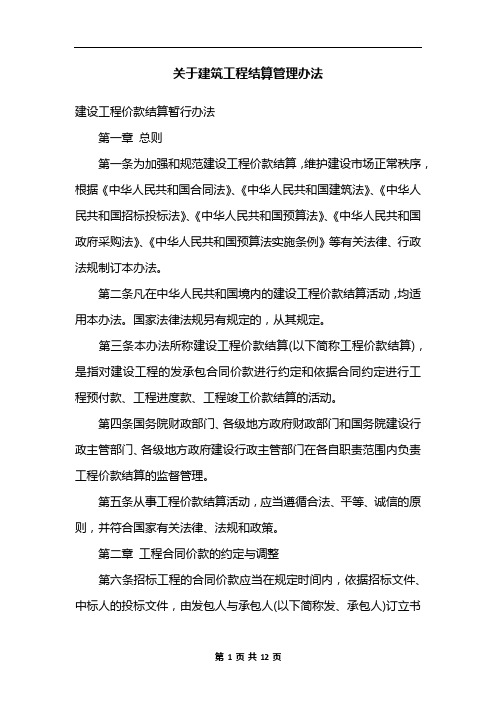 关于建筑工程结算管理办法

建设工程价款结算暂行办法

第一章 总则

第一条为加强和规范建设工程价款结算，维护建设市场正常秩序，根据《中华人民共和国合同法》、《中华人民共和国建筑法》、《中华人民共和国招标投标法》、《中华人民共和国预算法》、《中华人民共和国政府采购法》、《中华人民共和国预算法实施条例》等有关法律、行政法规制订本办法。

第二条凡在中华人民共和国境内的建设工程价款结算活动，均适用本办法。国家法律法规另有规定的，从其规定。

第三条本办法所称建设工程价款结算(以下简称工程价款结算)，是指对建设工程的发承包合同价款进行约定和依据合同约定进行工程预付款、工程进度款、工程竣工价款结算的活动。

第四条国务院财政部门、各级地方政府财政部门和国务院建设行政主管部门、各级地方政府建设行政主管部门在各自职责范围内负责工程价款结算的监督管理。

第五条从事工程价款结算活动，应当遵循合法、平等、诚信的原则，并符合国家有关法律、法规和政策。

第二章 工程合同价款的约定与调整

第六条招标工程的合同价款应当在规定时间内，依据招标文件、中标人的投标文件，由发包人与承包人(以下简称发、承包人)订立书

第 1 页 共 12 页